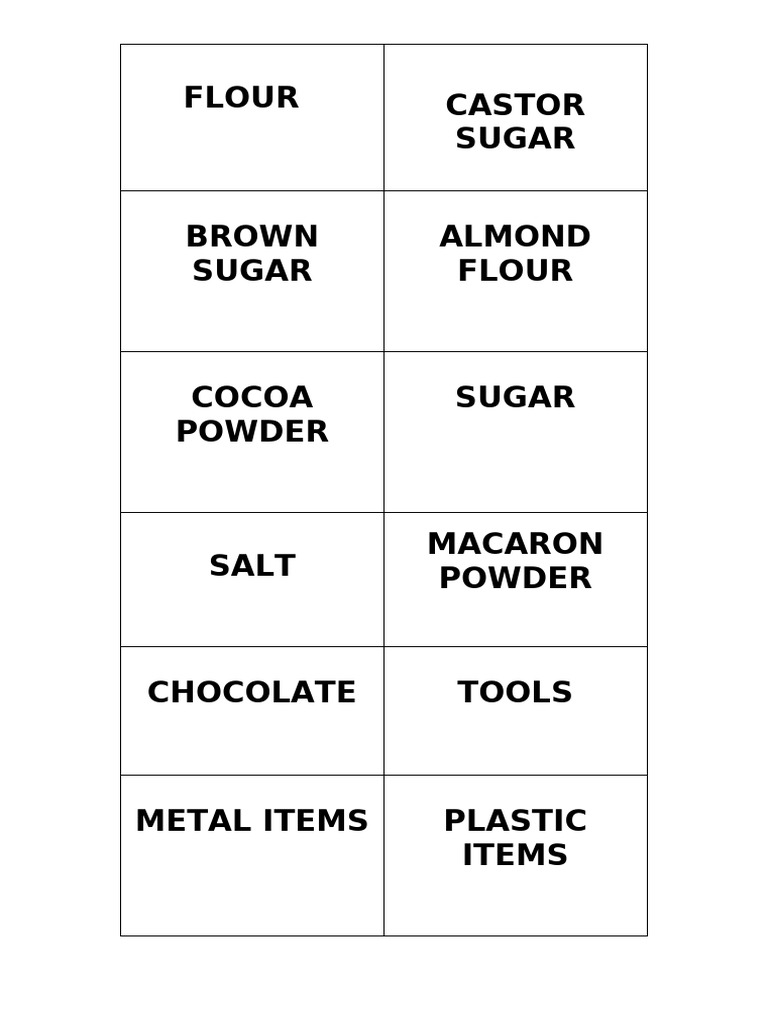 | FLOUR | CASTOR SUGAR |
|---|---|
| BROWN SUGAR | ALMOND FLOUR |
| COCOA POWDER | SUGAR |
| SALT | MACARON POWDER |
| CHOCOLATE | TOOLS |
| METAL ITEMS | PLASTIC ITEMS |